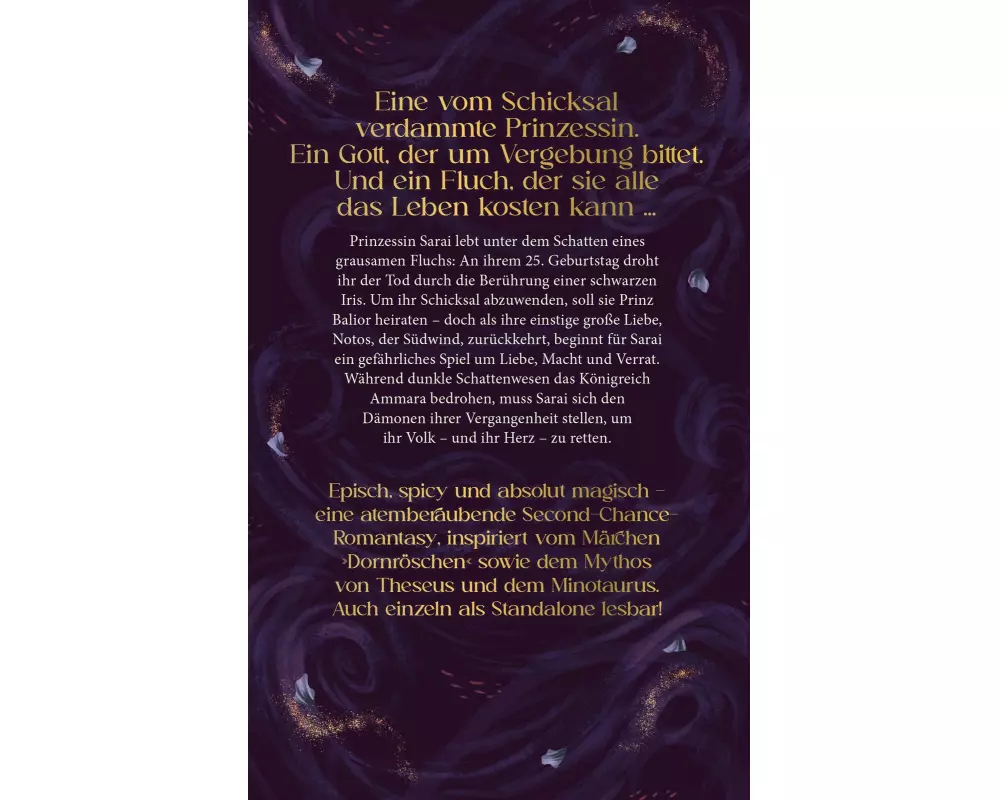 Eine vom Schicksal verdammte Prinzessin.
Ein Gott, der um Vergebung bittet.
Und ein Fluch, der sie alle das Leben kosten kann ...

Prinzessin Sarai lebt unter dem Schatten eines grausamen Fluchs: An ihrem 25. Geburtstag droht ihr der Tod durch die Berührung einer schwarzen Iris. Um ihr Schicksal abzuwenden, soll sie Prinz Balior heiraten – doch als ihre einstige große Liebe, Notos, der Südwind, zurückkehrt, beginnt für Sarai ein gefährliches Spiel um Liebe, Macht und Verrat. Während dunkle Schattenwesen das Königreich Ammara bedrohen, muss Sarai sich den Dämonen ihrer Vergangenheit stellen, um ihr Volk – und ihr Herz – zu retten.

Episch, spicy und absolut magisch – eine atemberaubende Second-Chance-Romantasy, inspiriert vom Märchen ›Dornröschen‹ sowie dem Mythos von Theseus und dem Minotaurus. Auch einzeln als Standalone lesbar!